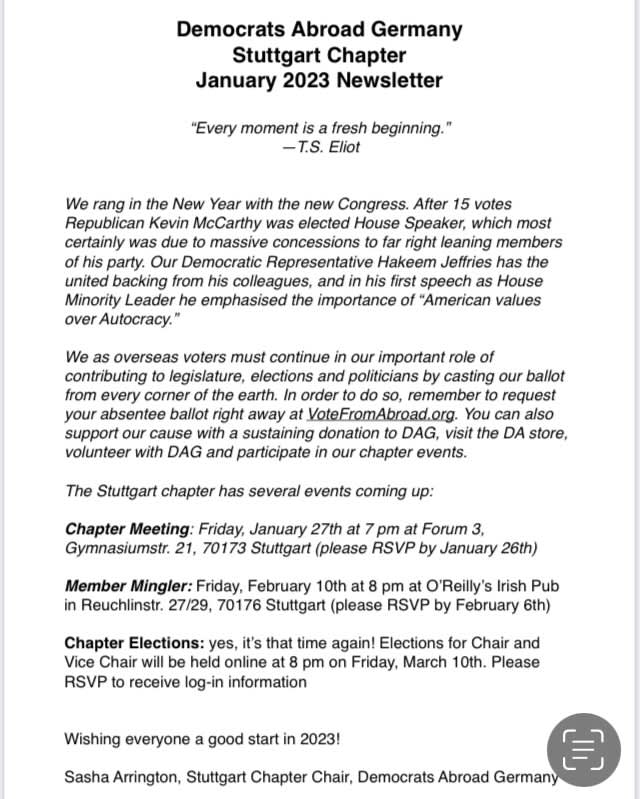 Democrats Abroad Germany
Stuttgart Chapter
January 2023 Newsletter

"Every moment is a fresh beginning."
—T.S. Eliot

We rang in the New Year with the new Congress. After 15 votes Republican Kevin McCarthy was elected House Speaker, which most certainly was due to massive concessions to far right leaning members of his party. Our Democratic Representative Hakeem Jeffries has the united backing from his colleagues, and in his first speech as House Minority Leader he emphasised the importance of "American values over Autocracy."

We as overseas voters must continue in our important role of contributing to legislature, elections and politicians by casting our ballot from every corner of the earth. In order to do so, remember to request your absentee ballot right away at VoteFromAbroad.org. You can also support our cause with a sustaining donation to DAG, visit the DA store, volunteer with DAG and participate in our chapter events.

The Stuttgart chapter has several events coming up:

Chapter Meeting: Friday, January 27th at 7 pm at Forum 3, Gymnasiumstr. 21, 70173 Stuttgart (please RSVP by January 26th)

Member Mingler: Friday, February 10th at 8 pm at O'Reilly's Irish Pub in Reuchlinstr. 27/29, 70176 Stuttgart (please RSVP by February 6th)

Chapter Elections: yes, it's that time again! Elections for Chair and Vice Chair will be held online at 8 pm on Friday, March 10th. Please RSVP to receive log-in information

Wishing everyone a good start in 2023!

Sasha Arrington, Stuttgart Chapter Chair, Democrats Abroad Germany